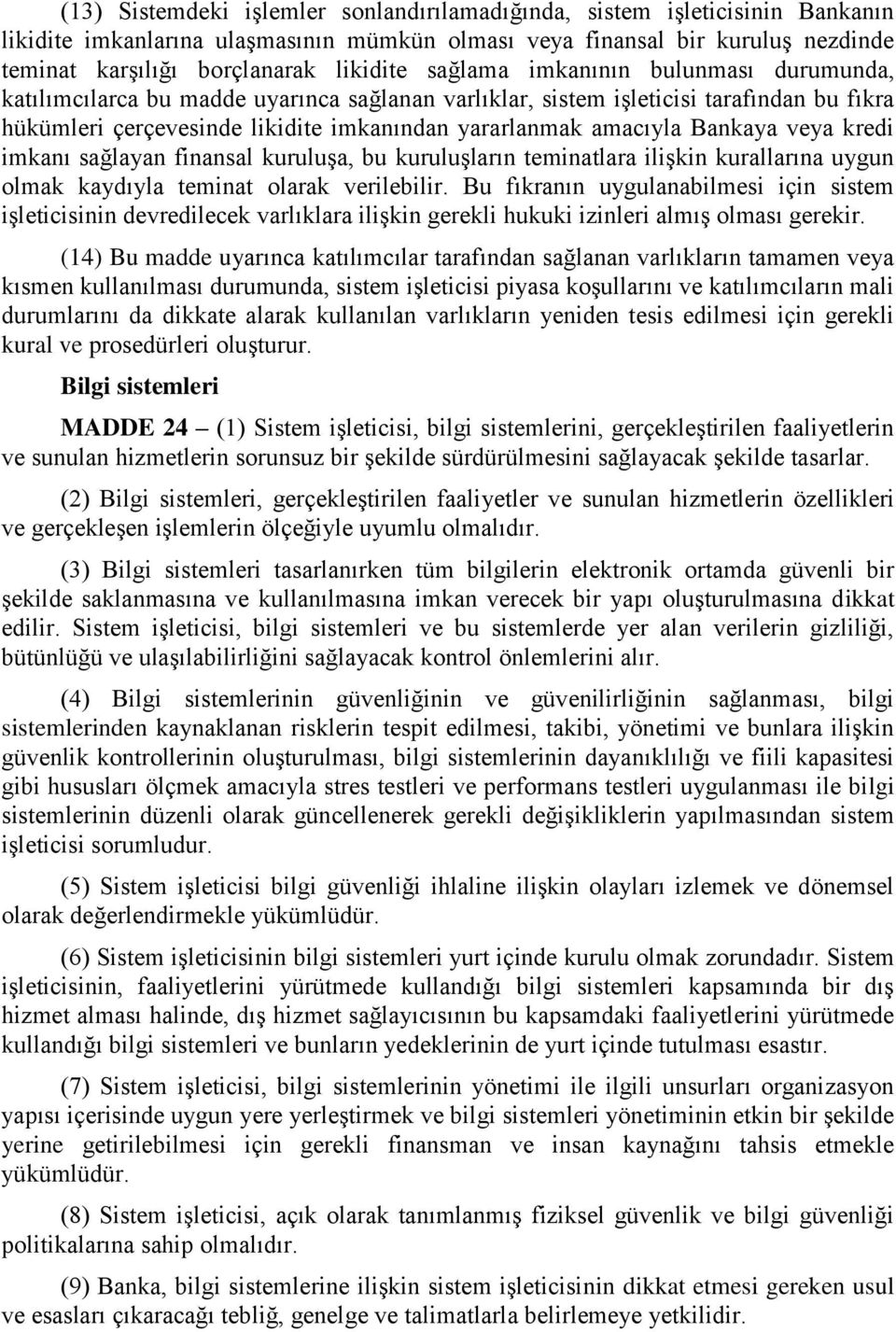 (13) Sistemdeki işlemler sonlandırılamadığında, sistem işleticisinin Bankanın likidite imkanlarına ulaşmasının mümkün olması veya finansal bir kuruluş nezdinde teminat karşılığı borçlanarak likidite sağlama imkanının bulunması durumunda, katılımcılarca bu madde uyarınca sağlanan varlıklar, sistem işleticisi tarafından bu fıkra hükümleri çerçevesinde likidite imkanından yararlanmak amacıyla Bankaya veya kredi imkanı sağlayan finansal kuruluşa, bu kuruluşların teminatlara ilişkin kurallarına uygun olmak kaydıyla teminat olarak verilebilir. Bu fıkranın uygulanabilmesi için sistem işleticisinin devredilecek varlıklara ilişkin gerekli hukuki izinleri almış olması gerekir.

(14) Bu madde uyarınca katılımcılar tarafından sağlanan varlıkların tamamen veya kısmen kullanılması durumunda, sistem işleticisi piyasa koşullarını ve katılımcıların mali durumlarını da dikkate alarak kullanılan varlıkların yeniden tesis edilmesi için gerekli kural ve prosedürleri oluşturur.

Bilgi sistemleri

MADDE 24 – (1) Sistem işleticisi, bilgi sistemlerini, gerçekleştirilen faaliyetlerin ve sunulan hizmetlerin sorunsuz bir şekilde sürdürülmesini sağlayacak şekilde tasarlar.

(2) Bilgi sistemleri, gerçekleştirilen faaliyetler ve sunulan hizmetlerin özellikleri ve gerçekleşen işlemlerin ölçeğiyle uyumlu olmalıdır.

(3) Bilgi sistemleri tasarlanırken tüm bilgilerin elektronik ortamda güvenli bir şekilde saklanmasına ve kullanılmasına imkan verecek bir yapı oluşturulmasına dikkat edilir. Sistem işleticisi, bilgi sistemleri ve bu sistemlerde yer alan verilerin gizliliği, bütünlüğü ve ulaşılabilirliğini sağlayacak kontrol önlemlerini alır.

(4) Bilgi sistemlerinin güvenliğinin ve güvenilirliğinin sağlanması, bilgi sistemlerinden kaynaklanan risklerin tespit edilmesi, takibi, yönetimi ve bunlara ilişkin güvenlik kontrollerinin oluşturulması, bilgi sistemlerinin dayanıklılığı ve fiili kapasitesi gibi hususları ölçmek amacıyla stres testleri ve performans testleri uygulanması ile bilgi sistemlerinin düzenli olarak güncellenerek gerekli değişikliklerin yapılmasından sistem işleticisi sorumludur.

(5) Sistem işleticisi bilgi güvenliği ihlaline ilişkin olayları izlemek ve dönemsel olarak değerlendirmekle yükümlüdür.

(6) Sistem işleticisinin bilgi sistemleri yurt içinde kurulu olmak zorundadır. Sistem işleticisinin, faaliyetlerini yürütmede kullandığı bilgi sistemleri kapsamında bir dış hizmet alması halinde, dış hizmet sağlayıcısının bu kapsamdaki faaliyetlerini yürütmede kullandığı bilgi sistemleri ve bunların yedeklerinin de yurt içinde tutulması esastır.

(7) Sistem işleticisi, bilgi sistemlerinin yönetimi ile ilgili unsurları organizasyon yapısı içerisinde uygun yere yerleştirmek ve bilgi sistemleri yönetiminin etkin bir şekilde yerine getirilebilmesi için gerekli finansman ve insan kaynağını tahsis etmekle yükümlüdür.

(8) Sistem işleticisi, açık olarak tanımlanmış fiziksel güvenlik ve bilgi güvenliği politikalarına sahip olmalıdır.

(9) Banka, bilgi sistemlerine ilişkin sistem işleticisinin dikkat etmesi gereken usul ve esasları çıkaracağı tebliğ, genelge ve talimatlarla belirlemeye yetkilidir.